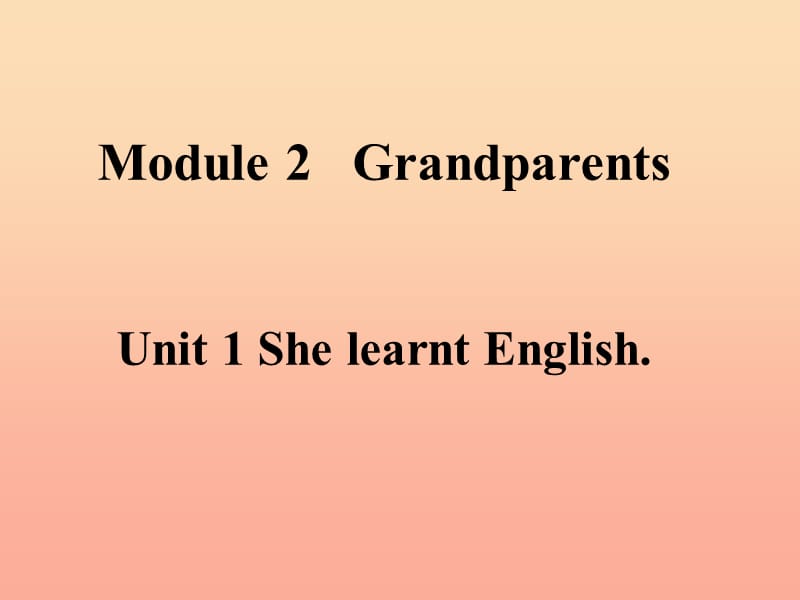 Module 2 Grandparents

Unit 1 She learnt English.